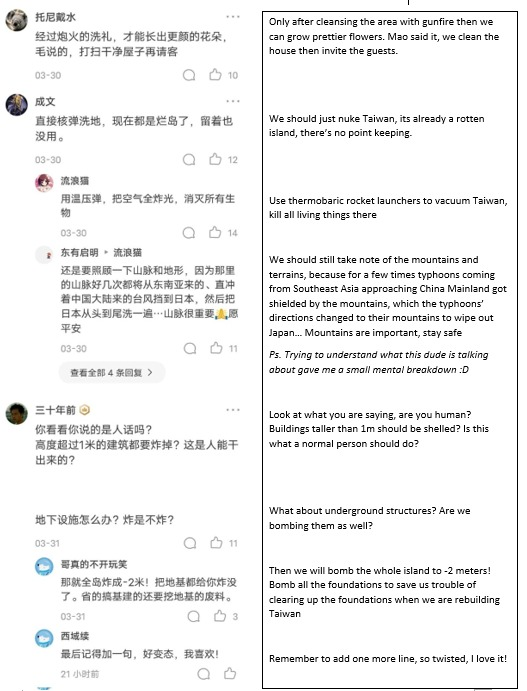 托尼戴水

经过炮火的洗礼，才能长出更颜的花朵，毛说的，打扫干净屋子再请客

03-30 10

成文

直接核弹洗地，现在都是烂岛了，留着也没用。

03-30 12

流浪猫

用温压弹，把空气全炸光，消灭所有生物

03-30 14

东有启明 ▸ 流浪猫

还是要照顾一下山脉和地形，因为那里的山脉好几次都将从东南亚来的、直冲着中国大陆来的台风挡到日本，然后把日本从头到尾洗一遍…山脉很重要🙏愿平安

03-30 11

查看全部 4 条回复 >

三十年前

你看看你说的是人话吗？
高度超过1米的建筑都要炸掉？这是人能干出来的？

地下设施怎么办？炸是不炸？

03-31 11

哥真的不开玩笑

那就全岛炸成-2米！把地基都给你炸没了。省的搞基建的还要挖地基的废料。

03-31 3

西域续

最后记得加一句，好变态，我喜欢！

21 小时前

Only after cleansing the area with gunfire then we can grow prettier flowers. Mao said it, we clean the house then invite the guests.

We should just nuke Taiwan, its already a rotten island, there's no point keeping.

Use thermobaric rocket launchers to vacuum Taiwan, kill all living things there

We should still take note of the mountains and terrains, because for a few times typhoons coming from Southeast Asia approaching China Mainland got shielded by the mountains, which the typhoons' directions changed to their mountains to wipe out Japan... Mountains are important, stay safe

Ps. Trying to understand what this dude is talking about gave me a small mental breakdown :D

Look at what you are saying, are you human? Buildings taller than 1m should be shelled? Is this what a normal person should do?

What about underground structures? Are we bombing them as well?

Then we will bomb the whole island to -2 meters! Bomb all the foundations to save us trouble of clearing up the foundations when we are rebuilding Taiwan

Remember to add one more line, so twisted, I love it!